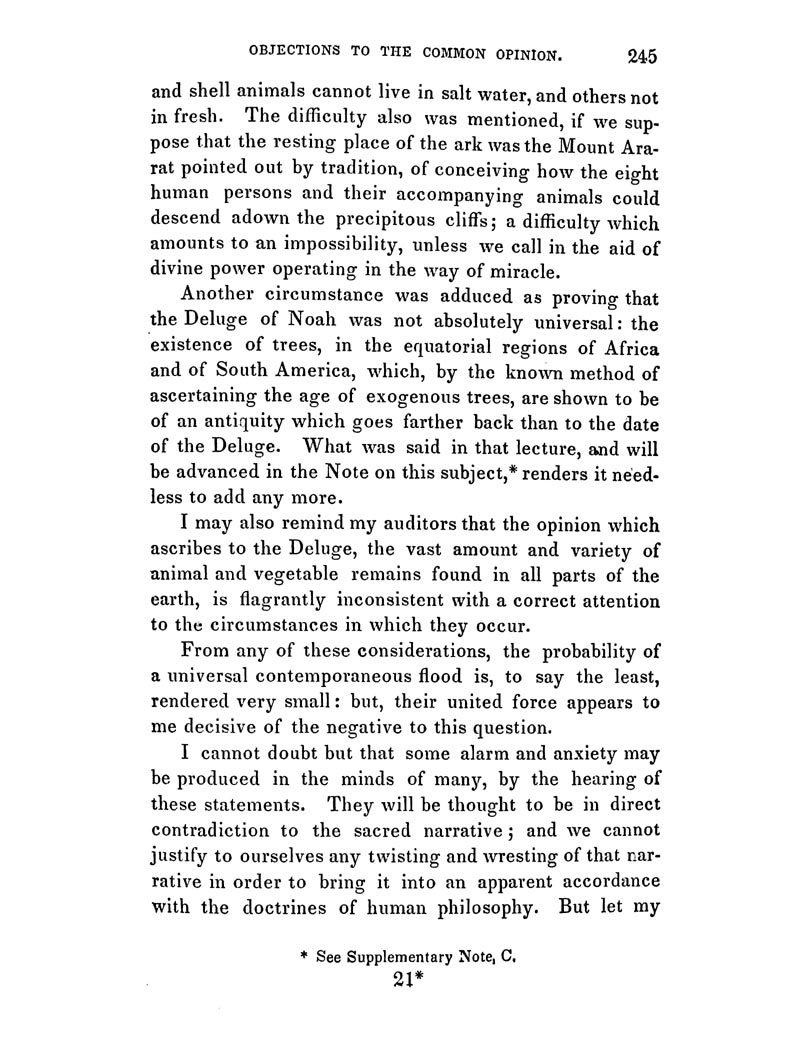 OBJECTIONS TO THE COMMON OPINION. 245

and shell animals cannot live in salt water, and others not in fresh. The difficulty also was mentioned, if we suppose that the resting place of the ark was the Mount Ararat pointed out by tradition, of conceiving how the eight human persons and their accompanying animals could descend adown the precipitous cliffs; a difficulty which amounts to an impossibility, unless we call in the aid of divine power operating in the way of miracle.

Another circumstance was adduced as proving that the Deluge of Noah was not absolutely universal: the existence of trees, in the equatorial regions of Africa and of South America, which, by the known method of ascertaining the age of exogenous trees, are shown to be of an antiquity which goes farther back than to the date of the Deluge. What was said in that lecture, and will be advanced in the Note on this subject,* renders it needless to add any more.

I may also remind my auditors that the opinion which ascribes to the Deluge, the vast amount and variety of animal and vegetable remains found in all parts of the earth, is flagrantly inconsistent with a correct attention to the circumstances in which they occur.

From any of these considerations, the probability of a universal contemporaneous flood is, to say the least, rendered very small: but, their united force appears to me decisive of the negative to this question.

I cannot doubt but that some alarm and anxiety may be produced in the minds of many, by the hearing of these statements. They will be thought to be in direct contradiction to the sacred narrative; and we cannot justify to ourselves any twisting and wresting of that narrative in order to bring it into an apparent accordance with the doctrines of human philosophy. But let my

* See Supplementary Note, C.

21*